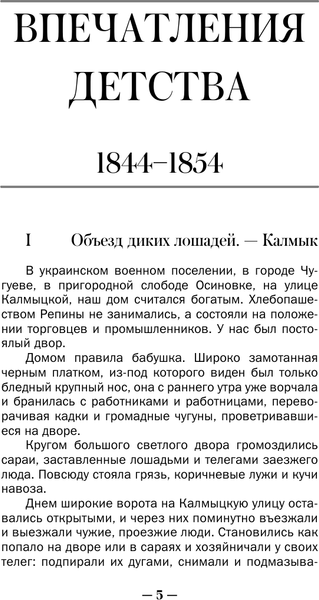 ВПЕЧАТЛЕНИЯ ДЕТСТВА

1844–1854

I Объезд диких лошадей. — Калмык

В украинском военном поселении, в городе Чугуеве, в пригородной слободе Осиновке, на улице Калмыцкой, наш дом считался богатым. Хлебопашеством Репины не занимались, а состояли на положении торговцев и промышленников. У нас был постоялый двор.

Домом правила бабушка. Широко замотанная черным платком, из-под которого виден был только бледный крупный нос, она с раннего утра уже ворчала и бранилась с работниками и работницами, переворачивая кадки и громадные чугуны, проветривавшиеся на дворе.

Кругом большого светлого двора громоздились сараи, заставленные лошадьми и телегами заезжего люда. Повсюду стояла грязь, коричневые лужи и кучи навоза.

Днем широкие ворота на Калмыцкую улицу оставались открытыми, и через них поминутно въезжали и выезжали чужие, проезжие люди. Становились как попало на дворе или в сараях и хозяйничали у своих телег: подпирали их дугами, снимали и подмазыва-

— 5 —